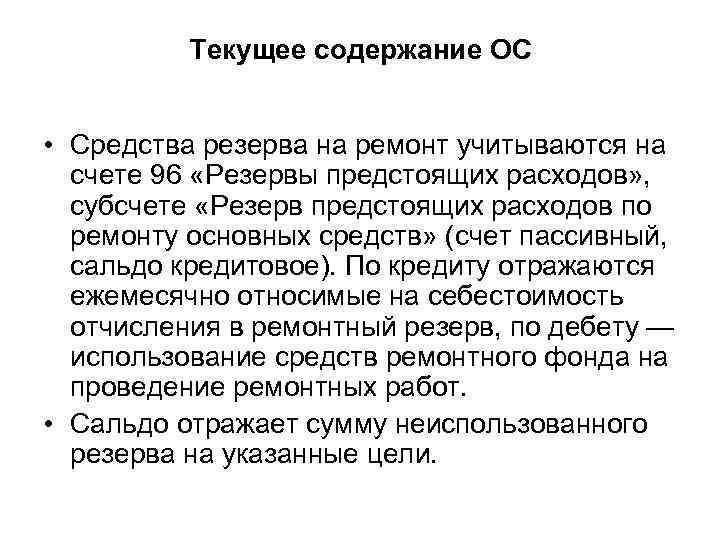 Текущее содержание ОС

• Средства резерва на ремонт учитываются на счете 96 «Резервы предстоящих расходов», субсчете «Резерв предстоящих расходов по ремонту основных средств» (счет пассивный, сальдо кредитовое). По кредиту отражаются ежемесячно относимые на себестоимость отчисления в ремонтный резерв, по дебету — использование средств ремонтного фонда на проведение ремонтных работ.
• Сальдо отражает сумму неиспользованного резерва на указанные цели.